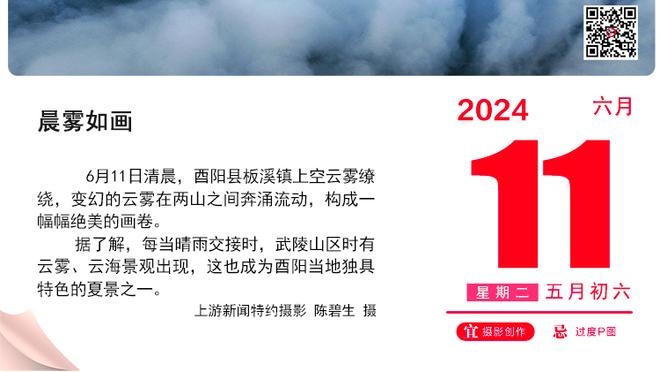 晨雾如画

6月11日清晨，酉阳县板溪镇上空云雾缭绕，变幻的云雾在两山之间奔涌流动，构成一幅幅绝美的画卷。

据了解，每当晴雨交接时，武陵山区时有云雾、云海景观出现，这也成为酉阳当地独具特色的夏景之一。

上游新闻特约摄影 陈碧生 摄

2024 六月

11

星期二 五月初六

宜 摄影创作 忌 过度P图